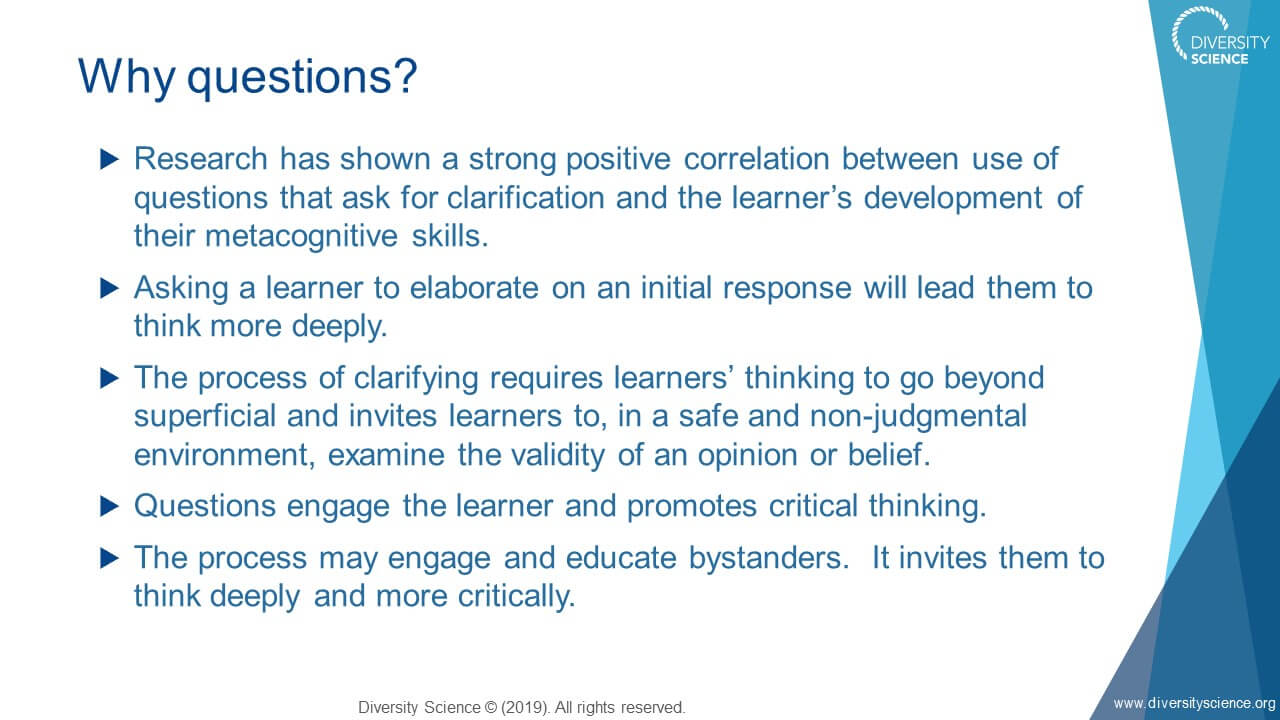 DIVERSITY SCIENCE

Why questions?

▶ Research has shown a strong positive correlation between use of questions that ask for clarification and the learner's development of their metacognitive skills.

▶ Asking a learner to elaborate on an initial response will lead them to think more deeply.

▶ The process of clarifying requires learners' thinking to go beyond superficial and invites learners to, in a safe and non-judgmental environment, examine the validity of an opinion or belief.

▶ Questions engage the learner and promotes critical thinking.

▶ The process may engage and educate bystanders. It invites them to think deeply and more critically.

Diversity Science © (2019). All rights reserved.

www.diversityscience.org